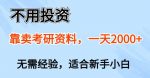 不用投资

靠卖考研资料，一天2000+

无需经验，适合新手小白